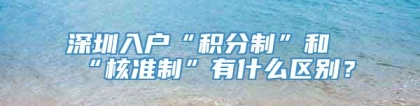 深圳入户“积分制”和“核准制”有什么区别？